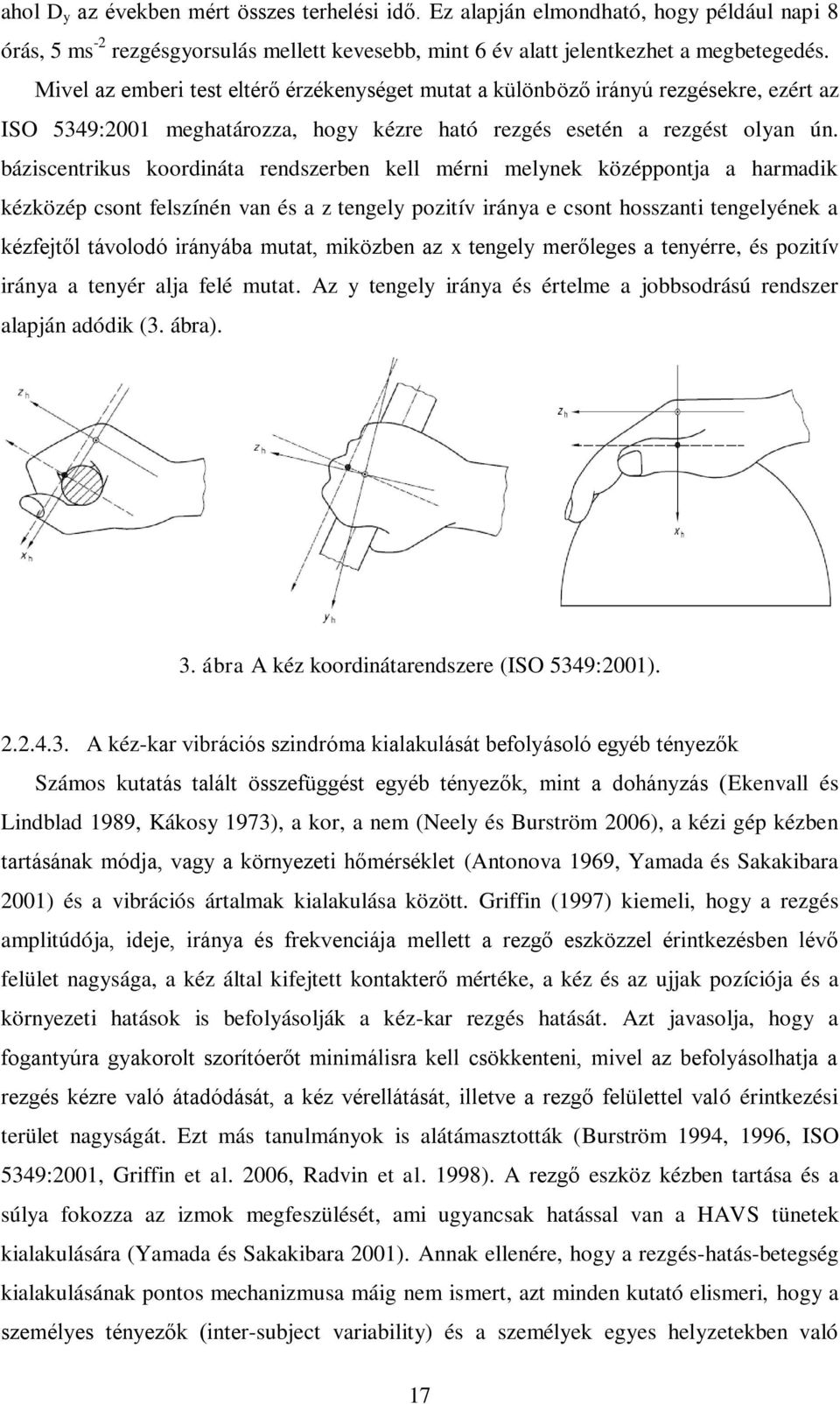 ahol $D_y$ az években mért összes terhelési idő. Ez alapján elmondható, hogy például napi 8 órás, 5 $ms^{-2}$ rezgésgyorsulás mellett kevesebb, mint 6 év alatt jelentkezhet a megbetegedés.

Mivel az emberi test eltérő érzékenységet mutat a különböző irányú rezgésekre, ezért az ISO 5349:2001 meghatározza, hogy kézre ható rezgés esetén a rezgést olyan ún. báziscentrikus koordináta rendszerben kell mérni melynek középpontja a harmadik kézközép csont felszínén van és a z tengely pozitív iránya e csont hosszanti tengelyének a kézfejtől távolodó irányába mutat, miközben az x tengely merőleges a tenyérre, és pozitív iránya a tenyér alja felé mutat. Az y tengely iránya és értelme a jobbsodrású rendszer alapján adódik (3. ábra).

$z_h$ $x_h$ $z_h$ $y_h$ $z_h$ $x_h$

3. ábra A kéz koordinátarendszere (ISO 5349:2001).

2.2.4.3. A kéz-kar vibrációs szindróma kialakulását befolyásoló egyéb tényezők

Számos kutatás talált összefüggést egyéb tényezők, mint a dohányzás (Ekenvall és Lindblad 1989, Kákosy 1973), a kor, a nem (Neely és Burström 2006), a kézi gép kézben tartásának módja, vagy a környezeti hőmérséklet (Antonova 1969, Yamada és Sakakibara 2001) és a vibrációs ártalmak kialakulása között. Griffin (1997) kiemeli, hogy a rezgés amplitúdója, ideje, iránya és frekvenciája mellett a rezgő eszközzel érintkezésben lévő felület nagysága, a kéz által kifejtett kontakterő mértéke, a kéz és az ujjak pozíciója és a környezeti hatások is befolyásolják a kéz-kar rezgés hatását. Azt javasolja, hogy a fogantyúra gyakorolt szorítóerőt minimálisra kell csökkenteni, mivel az befolyásolhatja a rezgés kézre való átadódását, a kéz vérellátását, illetve a rezgő felülettel való érintkezési terület nagyságát. Ezt más tanulmányok is alátámasztották (Burström 1994, 1996, ISO 5349:2001, Griffin et al. 2006, Radvin et al. 1998). A rezgő eszköz kézben tartása és a súlya fokozza az izmok megfeszülését, ami ugyancsak hatással van a HAVS tünetek kialakulására (Yamada és Sakakibara 2001). Annak ellenére, hogy a rezgés-hatás-betegség kialakulásának pontos mechanizmusa máig nem ismert, azt minden kutató elismeri, hogy a személyes tényezők (inter-subject variability) és a személyek egyes helyzetekben való

17